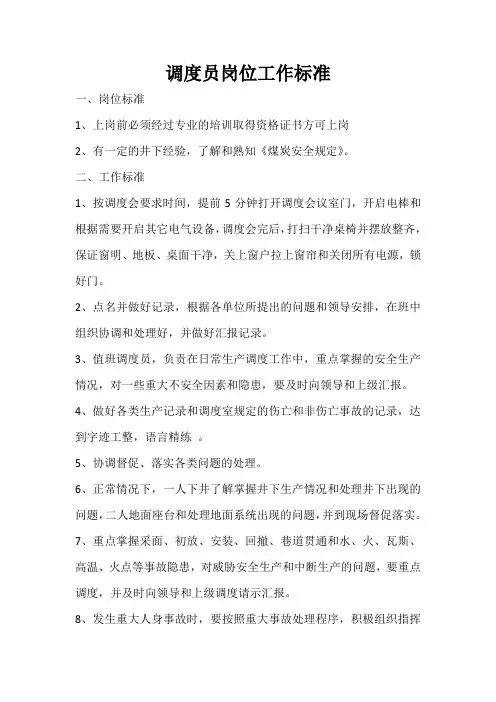 调度员岗位工作标准

一、岗位标准

1、上岗前必须经过专业的培训取得资格证书方可上岗

2、有一定的井下经验，了解和熟知《煤炭安全规定》。

二、工作标准

1、按调度会要求时间，提前 5 分钟打开调度会议室门，开启电棒和根据需要开启其它电气设备，调度会完后，打扫干净桌椅并摆放整齐，保证窗明、地板、桌面干净，关上窗户拉上窗帘和关闭所有电源，锁好门。

2、点名并做好记录，根据各单位所提出的问题和领导安排，在班中组织协调和处理好，并做好汇报记录。

3、值班调度员，负责在日常生产调度工作中，重点掌握的安全生产情况，对一些重大不安全因素和隐患，要及时向领导和上级汇报。

4、做好各类生产记录和调度室规定的伤亡和非伤亡事故的记录，达到字迹工整，语言精练 。

5、协调督促、落实各类问题的处理。

6、正常情况下，一人下井了解掌握井下生产情况和处理井下出现的问题，二人地面座台和处理地面系统出现的问题，并到现场督促落实。

7、重点掌握采面、初放、安装、回撤、巷道贯通和水、火、瓦斯、高温、火点等事故隐患，对威胁安全生产和中断生产的问题，要重点调度，并及时向领导和上级调度请示汇报。

8、发生重大人身事故时，要按照重大事故处理程序，积极组织指挥